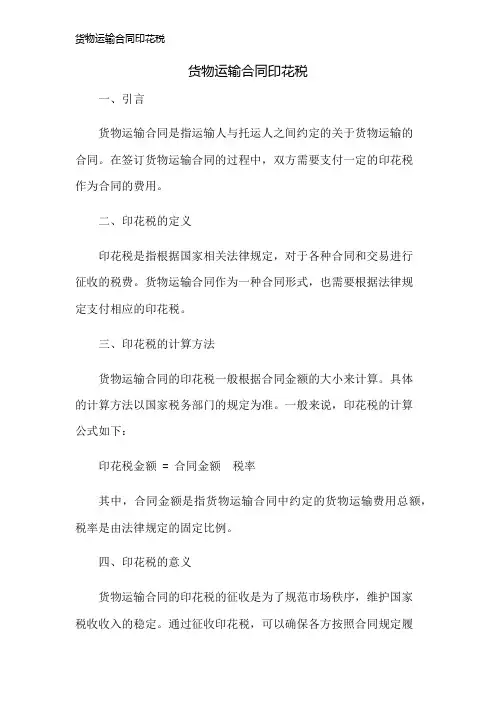 货物运输合同印花税

货物运输合同印花税

一、引言

货物运输合同是指运输人与托运人之间约定的关于货物运输的合同。在签订货物运输合同的过程中，双方需要支付一定的印花税作为合同的费用。

二、印花税的定义

印花税是指根据国家相关法律规定，对于各种合同和交易进行征收的税费。货物运输合同作为一种合同形式，也需要根据法律规定支付相应的印花税。

三、印花税的计算方法

货物运输合同的印花税一般根据合同金额的大小来计算。具体的计算方法以国家税务部门的规定为准。一般来说，印花税的计算公式如下：

印花税金额 = 合同金额 税率

其中，合同金额是指货物运输合同中约定的货物运输费用总额，税率是由法律规定的固定比例。

四、印花税的意义

货物运输合同的印花税的征收是为了规范市场秩序，维护国家税收收入的稳定。通过征收印花税，可以确保各方按照合同规定履